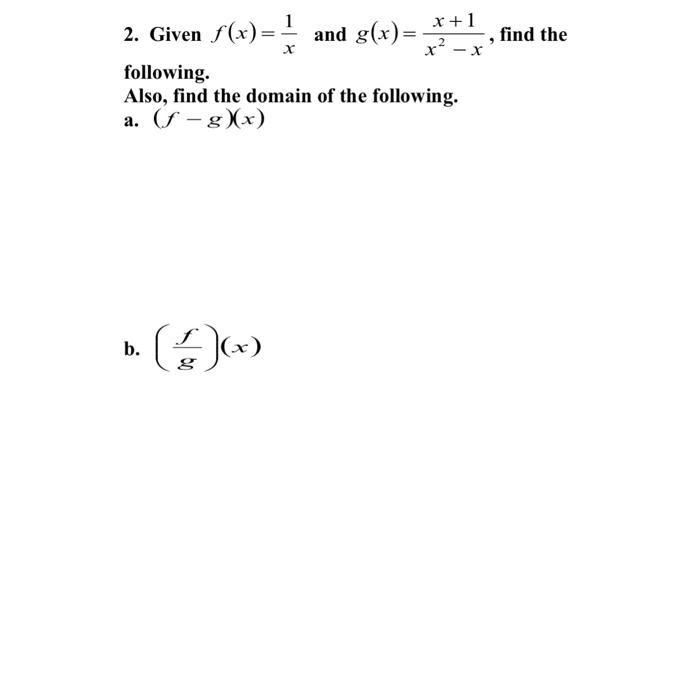 2. Given $f(x)=\frac{1}{x}$ and $g(x)=\frac{x+1}{x^2-x}$, find the following.
Also, find the domain of the following.
a. $(f-g)(x)$

b. $\left(\frac{f}{g}\right)(x)$